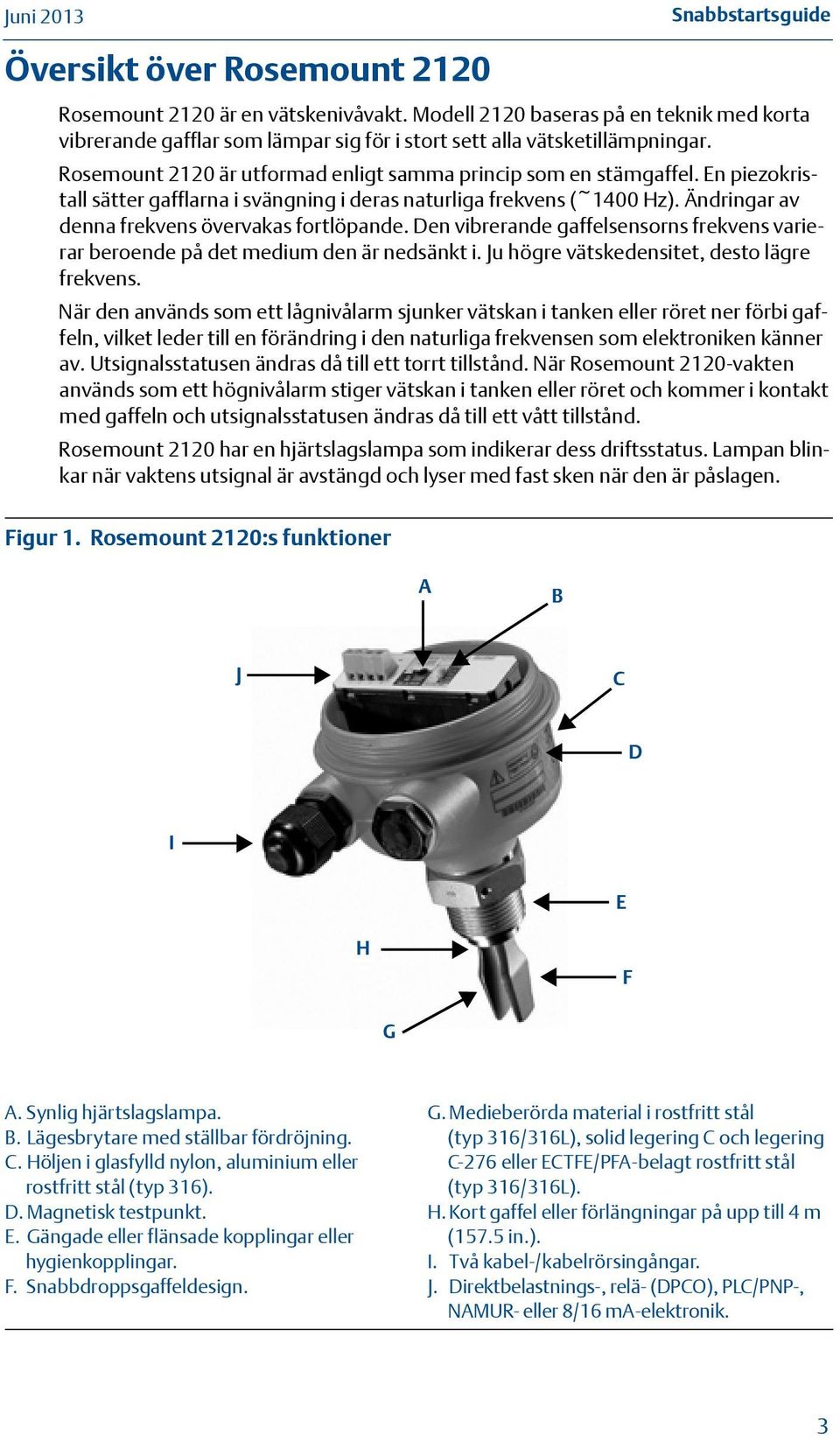 Juni 2013

Snabbstartsguide

Översikt över Rosemount 2120

Rosemount 2120 är en vätskenivåvakt. Modell 2120 baseras på en teknik med korta vibrerande gafflar som lämpar sig för i stort sett alla vätsketillämpningar.

Rosemount 2120 är utformad enligt samma princip som en stämgaffel. En piezokristall sätter gafflarna i svängning i deras naturliga frekvens (~1400 Hz). Ändringar av denna frekvens övervakas fortlöpande. Den vibrerande gaffelsensorns frekvens varierar beroende på det medium den är nedsänkt i. Ju högre vätskedensitet, desto lägre frekvens.

När den används som ett lågnivålarm sjunker vätskan i tanken eller röret ner förbi gaffeln, vilket leder till en förändring i den naturliga frekvensen som elektroniken känner av. Utsignalsstatusen ändras då till ett torrt tillstånd. När Rosemount 2120-vakten används som ett högnivålarm stiger vätskan i tanken eller röret och kommer i kontakt med gaffeln och utsignalsstatusen ändras då till ett vått tillstånd.

Rosemount 2120 har en hjärtslagslampa som indikerar dess driftsstatus. Lampan blinkar när vaktens utsignal är avstängd och lyser med fast sken när den är påslagen.

Figur 1. Rosemount 2120:s funktioner

A
B
J
C
D
I
E
H
F
G

A. Synlig hjärtslagslampa.
B. Lägesbrytare med ställbar fördröjning.
C. Höljen i glasfylld nylon, aluminium eller rostfritt stål (typ 316).
D. Magnetisk testpunkt.
E. Gängade eller flänsade kopplingar eller hygienkopplingar.
F. Snabbdroppsgaffeldesign.
G. Medieberörda material i rostfritt stål (typ 316/316L), solid legering C och legering C-276 eller ECTFE/PFA-belagt rostfritt stål (typ 316/316L).
H. Kort gaffel eller förlängningar på upp till 4 m (157.5 in.).
I. Två kabel-/kabelrörsingångar.
J. Direktbelastnings-, relä- (DPCO), PLC/PNP-, NAMUR- eller 8/16 mA-elektronik.

3